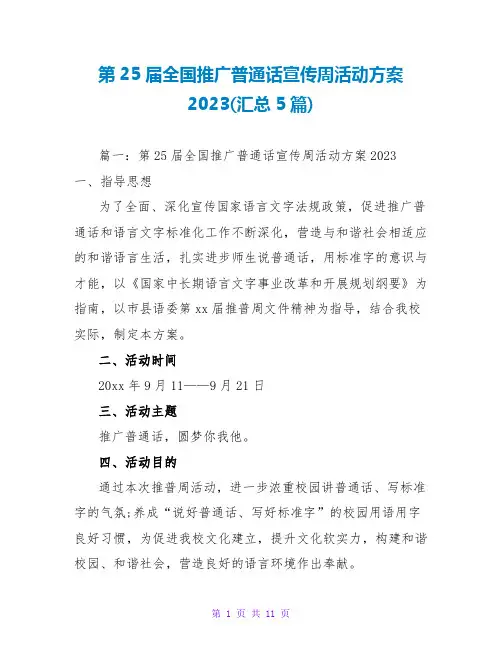 第 25 届全国推广普通话宣传周活动方案 2023(汇总 5 篇)

篇一：第 25 届全国推广普通话宣传周活动方案 2023

一、指导思想

为了全面、深化宣传国家语言文字法规政策，促进推广普通话和语言文字标准化工作不断深化，营造与和谐社会相适应的和谐语言生活，扎实进步师生说普通话，用标准字的意识与才能，以《国家中长期语言文字事业改革和开展规划纲要》为指南，以市县语委第 xx 届推普周文件精神为指导，结合我校实际，制定本方案。

二、活动时间

20xx 年 9 月 11——9 月 21 日

三、活动主题

推广普通话，圆梦你我他。

四、活动目的

通过本次推普周活动，进一步浓重校园讲普通话、写标准字的气氛;养成“说好普通话、写好标准字”的校园用语用字良好习惯，为促进我校文化建立，提升文化软实力，构建和谐校园、和谐社会，营造良好的语言环境作出奉献。

第 1 页 共 11 页